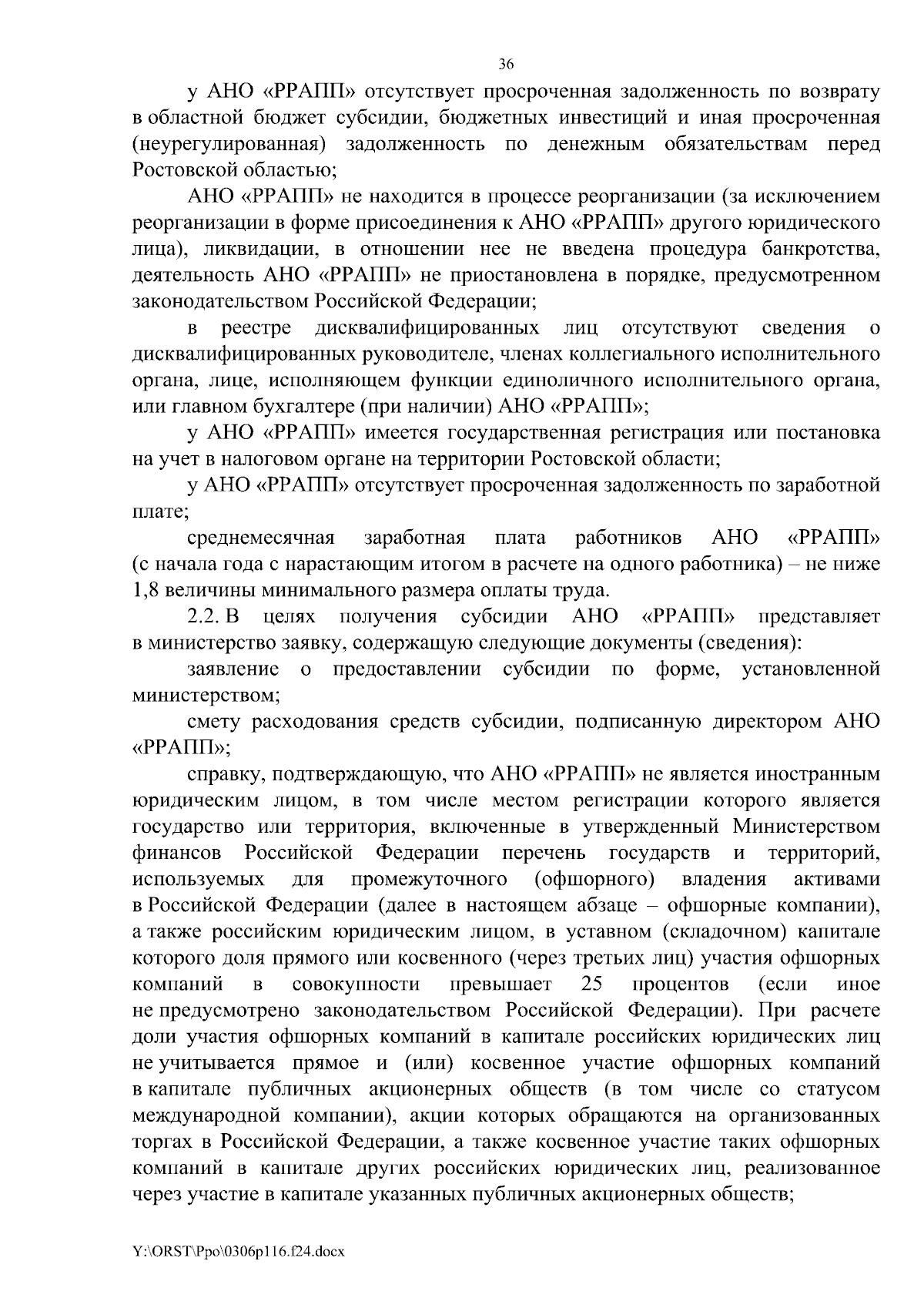 36

у АНО «РРАПП» отсутствует просроченная задолженность по возврату в областной бюджет субсидии, бюджетных инвестиций и иная просроченная (неурегулированная) задолженность по денежным обязательствам перед Ростовской областью;

АНО «РРАПП» не находится в процессе реорганизации (за исключением реорганизации в форме присоединения к АНО «РРАПП» другого юридического лица), ликвидации, в отношении нее не введена процедура банкротства, деятельность АНО «РРАПП» не приостановлена в порядке, предусмотренном законодательством Российской Федерации;

в реестре дисквалифицированных лиц отсутствуют сведения о дисквалифицированных руководителе, членах коллегиального исполнительного органа, лице, исполняющем функции единоличного исполнительного органа, или главном бухгалтере (при наличии) АНО «РРАПП»;

у АНО «РРАПП» имеется государственная регистрация или постановка на учет в налоговом органе на территории Ростовской области;

у АНО «РРАПП» отсутствует просроченная задолженность по заработной плате;

среднемесячная заработная плата работников АНО «РРАПП» (с начала года с нарастающим итогом в расчете на одного работника) – не ниже 1,8 величины минимального размера оплаты труда.

2.2. В целях получения субсидии АНО «РРАПП» представляет в министерство заявку, содержащую следующие документы (сведения):

заявление о предоставлении субсидии по форме, установленной министерством;

смету расходования средств субсидии, подписанную директором АНО «РРАПП»;

справку, подтверждающую, что АНО «РРАПП» не является иностранным юридическим лицом, в том числе местом регистрации которого является государство или территория, включенные в утвержденный Министерством финансов Российской Федерации перечень государств и территорий, используемых для промежуточного (офшорного) владения активами в Российской Федерации (далее в настоящем абзаце – офшорные компании), а также российским юридическим лицом, в уставном (складочном) капитале которого доля прямого или косвенного (через третьих лиц) участия офшорных компаний в совокупности превышает 25 процентов (если иное не предусмотрено законодательством Российской Федерации). При расчете доли участия офшорных компаний в капитале российских юридических лиц не учитывается прямое и (или) косвенное участие офшорных компаний в капитале публичных акционерных обществ (в том числе со статусом международной компании), акции которых обращаются на организованных торгах в Российской Федерации, а также косвенное участие таких офшорных компаний в капитале других российских юридических лиц, реализованное через участие в капитале указанных публичных акционерных обществ;

Y:\ORST\Ppo\0306p116.f24.docx